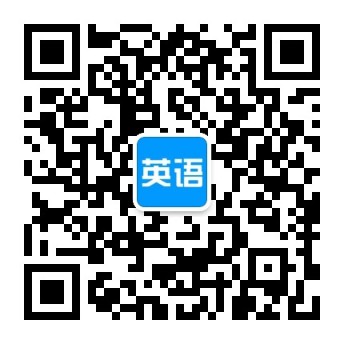 英语